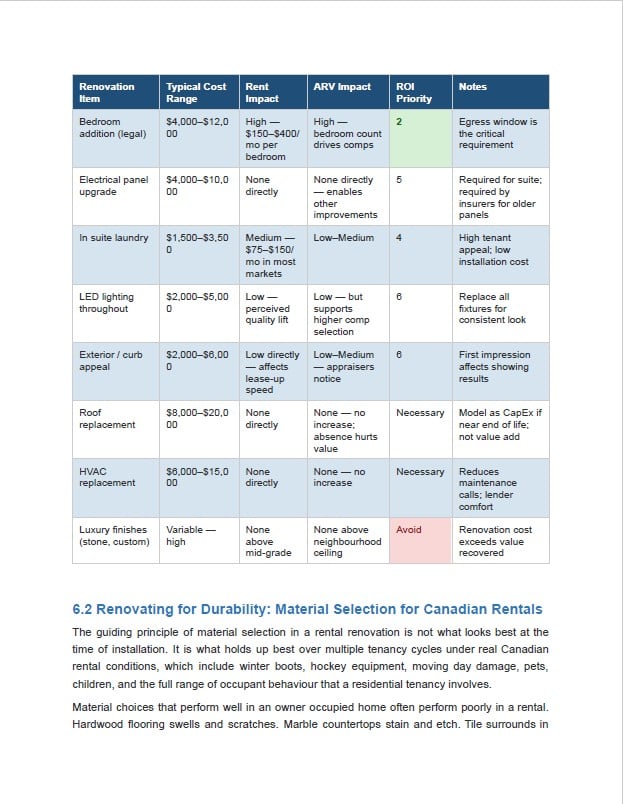 | Renovation Item | Typical Cost Range | Rent Impact | ARV Impact | ROI Priority | Notes |
|---|---|---|---|---|---|
| Bedroom addition (legal) | $4,000–$12,000 | High — $150–$400/mo per bedroom | High — bedroom count drives comps | 2 | Egress window is the critical requirement |
| Electrical panel upgrade | $4,000–$10,000 | None directly | None directly — enables other improvements | 5 | Required for suite; required by insurers for older panels |
| In suite laundry | $1,500–$3,500 | Medium — $75–$150/mo in most markets | Low–Medium | 4 | High tenant appeal; low installation cost |
| LED lighting throughout | $2,000–$5,000 | Low — perceived quality lift | Low — but supports higher comp selection | 6 | Replace all fixtures for consistent look |
| Exterior / curb appeal | $2,000–$6,000 | Low directly — affects lease-up speed | Low–Medium — appraisers notice | 6 | First impression affects showing results |
| Roof replacement | $8,000–$20,000 | None directly | None — no increase; absence hurts value | Necessary | Model as CapEx if near end of life; not value add |
| HVAC replacement | $6,000–$15,000 | None directly | None — no increase | Necessary | Reduces maintenance calls; lender comfort |
| Luxury finishes (stone, custom) | Variable — high | None above mid-grade | None above neighbourhood ceiling | Avoid | Renovation cost exceeds value recovered |

6.2 Renovating for Durability: Material Selection for Canadian Rentals

The guiding principle of material selection in a rental renovation is not what looks best at the time of installation. It is what holds up best over multiple tenancy cycles under real Canadian rental conditions, which include winter boots, hockey equipment, moving day damage, pets, children, and the full range of occupant behaviour that a residential tenancy involves.

Material choices that perform well in an owner occupied home often perform poorly in a rental. Hardwood flooring swells and scratches. Marble countertops stain and etch. Tile surrounds in